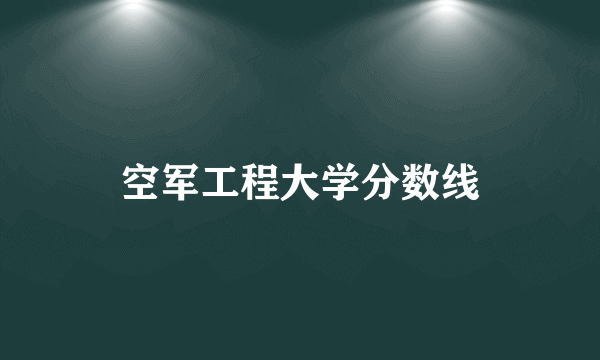 空军工程大学分数线